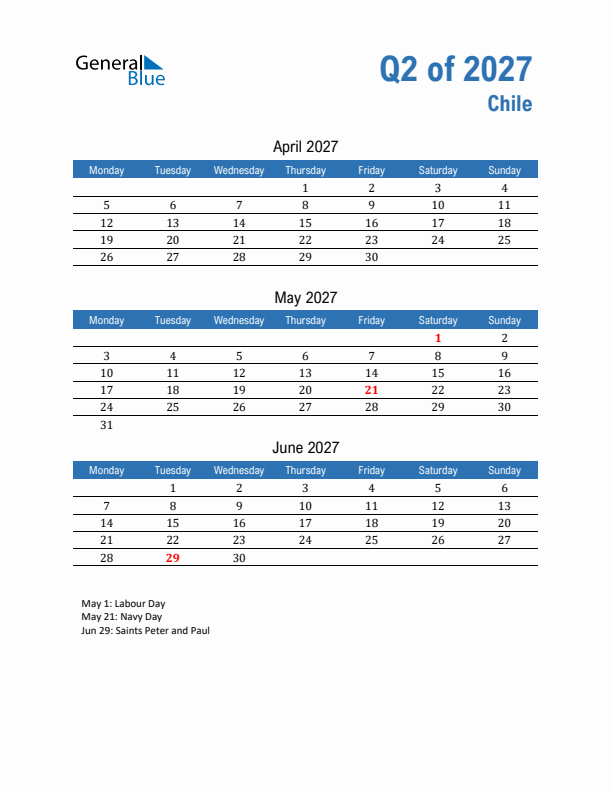 General Blue

Q2 of 2027
Chile

April 2027

| Monday | Tuesday | Wednesday | Thursday | Friday | Saturday | Sunday |
|---|---|---|---|---|---|---|
| | | | 1 | 2 | 3 | 4 |
| 5 | 6 | 7 | 8 | 9 | 10 | 11 |
| 12 | 13 | 14 | 15 | 16 | 17 | 18 |
| 19 | 20 | 21 | 22 | 23 | 24 | 25 |
| 26 | 27 | 28 | 29 | 30 | | |

May 2027

| Monday | Tuesday | Wednesday | Thursday | Friday | Saturday | Sunday |
|---|---|---|---|---|---|---|
| | | | | | 1 | 2 |
| 3 | 4 | 5 | 6 | 7 | 8 | 9 |
| 10 | 11 | 12 | 13 | 14 | 15 | 16 |
| 17 | 18 | 19 | 20 | 21 | 22 | 23 |
| 24 | 25 | 26 | 27 | 28 | 29 | 30 |
| 31 | | | | | | |

June 2027

| Monday | Tuesday | Wednesday | Thursday | Friday | Saturday | Sunday |
|---|---|---|---|---|---|---|
| | 1 | 2 | 3 | 4 | 5 | 6 |
| 7 | 8 | 9 | 10 | 11 | 12 | 13 |
| 14 | 15 | 16 | 17 | 18 | 19 | 20 |
| 21 | 22 | 23 | 24 | 25 | 26 | 27 |
| 28 | 29 | 30 | | | | |

May 1: Labour Day
May 21: Navy Day
Jun 29: Saints Peter and Paul